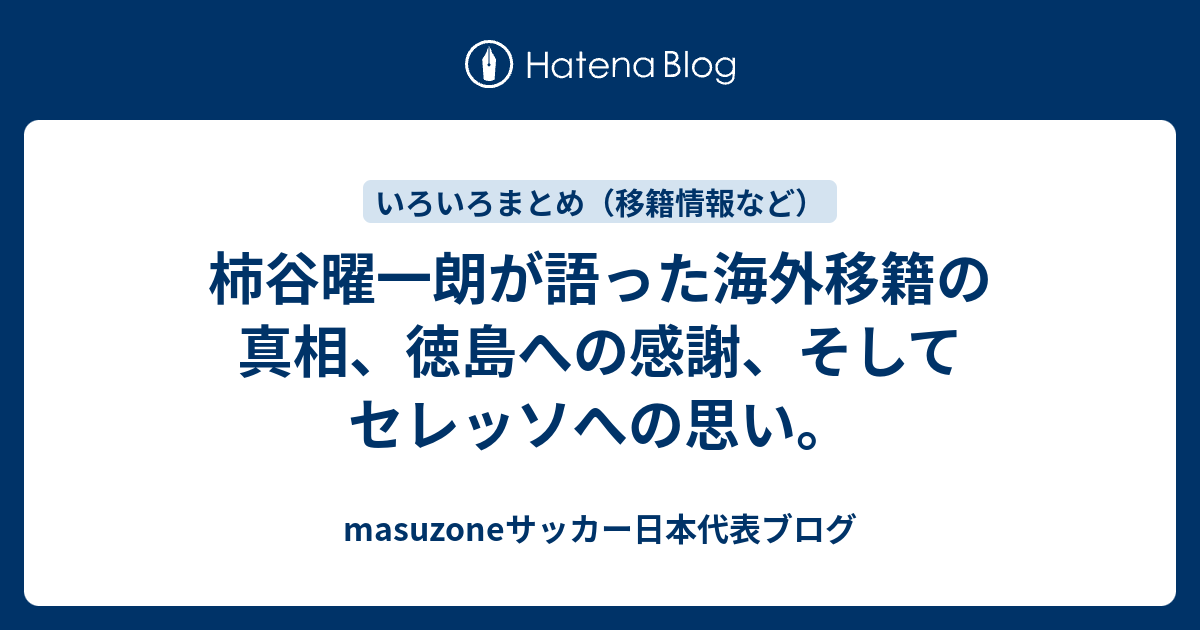 Hatena Blog

いろいろまとめ（移籍情報など）

柿谷曜一朗が語った海外移籍の真相、徳島への感謝、そしてセレッソへの思い。

masuzoneサッカー日本代表ブログ